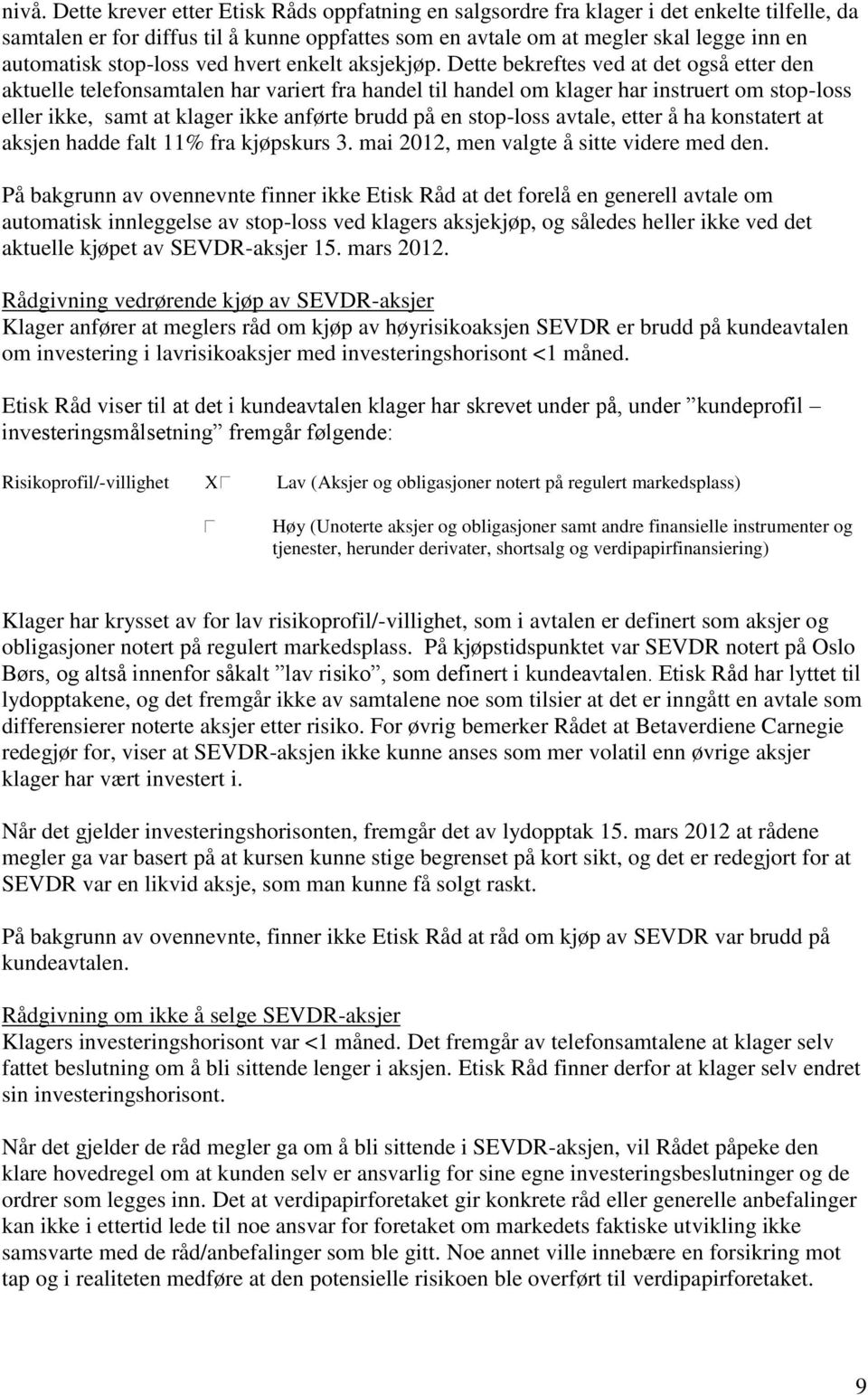 nivå. Dette krever etter Etisk Råds oppfatning en salgsordre fra klager i det enkelte tilfelle, da samtalen er for diffus til å kunne oppfattes som en avtale om at megler skal legge inn en automatisk stop-loss ved hvert enkelt aksjekjøp. Dette bekreftes ved at det også etter den aktuelle telefonsamtalen har variert fra handel til handel om klager har instruert om stop-loss eller ikke, samt at klager ikke anførte brudd på en stop-loss avtale, etter å ha konstatert at aksjen hadde falt 11% fra kjøpskurs 3. mai 2012, men valgte å sitte videre med den.

På bakgrunn av ovennevnte finner ikke Etisk Råd at det forelå en generell avtale om automatisk innleggelse av stop-loss ved klagers aksjekjøp, og således heller ikke ved det aktuelle kjøpet av SEVDR-aksjer 15. mars 2012.

Rådgivning vedrørende kjøp av SEVDR-aksjer
Klager anfører at meglers råd om kjøp av høyrisikoaksjen SEVDR er brudd på kundeavtalen om investering i lavrisikoaksjer med investeringshorisont <1 måned.

Etisk Råd viser til at det i kundeavtalen klager har skrevet under på, under ”kundeprofil – investeringsmålsetning” fremgår følgende:

Risikoprofil/-villighet X Lav (Aksjer og obligasjoner notert på regulert markedsplass)

Høy (Unoterte aksjer og obligasjoner samt andre finansielle instrumenter og tjenester, herunder derivater, shortsalg og verdipapirfinansiering)

Klager har krysset av for lav risikoprofil/-villighet, som i avtalen er definert som aksjer og obligasjoner notert på regulert markedsplass. På kjøpstidspunktet var SEVDR notert på Oslo Børs, og altså innenfor såkalt ”lav risiko”, som definert i kundeavtalen. Etisk Råd har lyttet til lydopptakene, og det fremgår ikke av samtalene noe som tilsier at det er inngått en avtale som differensierer noterte aksjer etter risiko. For øvrig bemerker Rådet at Betaverdiene Carnegie redegjør for, viser at SEVDR-aksjen ikke kunne anses som mer volatil enn øvrige aksjer klager har vært investert i.

Når det gjelder investeringshorisonten, fremgår det av lydopptak 15. mars 2012 at rådene megler ga var basert på at kursen kunne stige begrenset på kort sikt, og det er redegjort for at SEVDR var en likvid aksje, som man kunne få solgt raskt.

På bakgrunn av ovennevnte, finner ikke Etisk Råd at råd om kjøp av SEVDR var brudd på kundeavtalen.

Rådgivning om ikke å selge SEVDR-aksjer
Klagers investeringshorisont var <1 måned. Det fremgår av telefonsamtalene at klager selv fattet beslutning om å bli sittende lenger i aksjen. Etisk Råd finner derfor at klager selv endret sin investeringshorisont.

Når det gjelder de råd megler ga om å bli sittende i SEVDR-aksjen, vil Rådet påpeke den klare hovedregel om at kunden selv er ansvarlig for sine egne investeringsbeslutninger og de ordrer som legges inn. Det at verdipapirforetaket gir konkrete råd eller generelle anbefalinger kan ikke i ettertid lede til noe ansvar for foretaket om markedets faktiske utvikling ikke samsvarte med de råd/anbefalinger som ble gitt. Noe annet ville innebære en forsikring mot tap og i realiteten medføre at den potensielle risikoen ble overført til verdipapirforetaket.

9